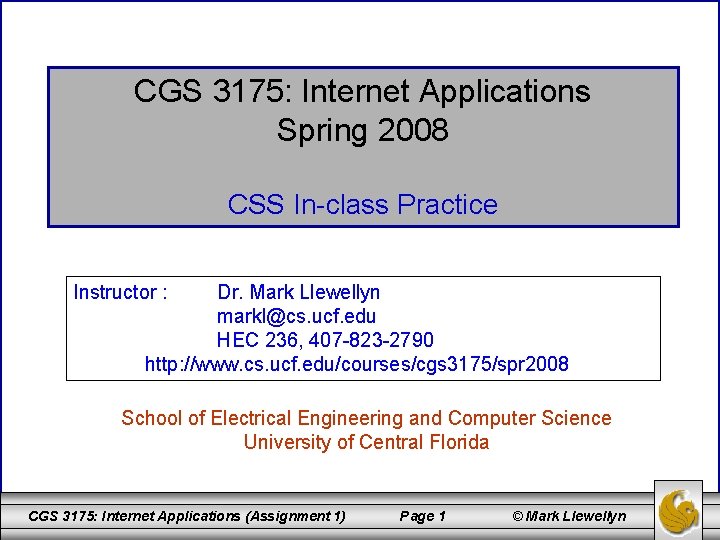 CGS 3175: Internet Applications
Spring 2008

CSS In-class Practice

Instructor : Dr. Mark Llewellyn
markl@cs.ucf.edu
HEC 236, 407-823-2790
http://www.cs.ucf.edu/courses/cgs3175/spr2008

School of Electrical Engineering and Computer Science
University of Central Florida

CGS 3175: Internet Applications (Assignment 1) Page 1 © Mark Llewellyn